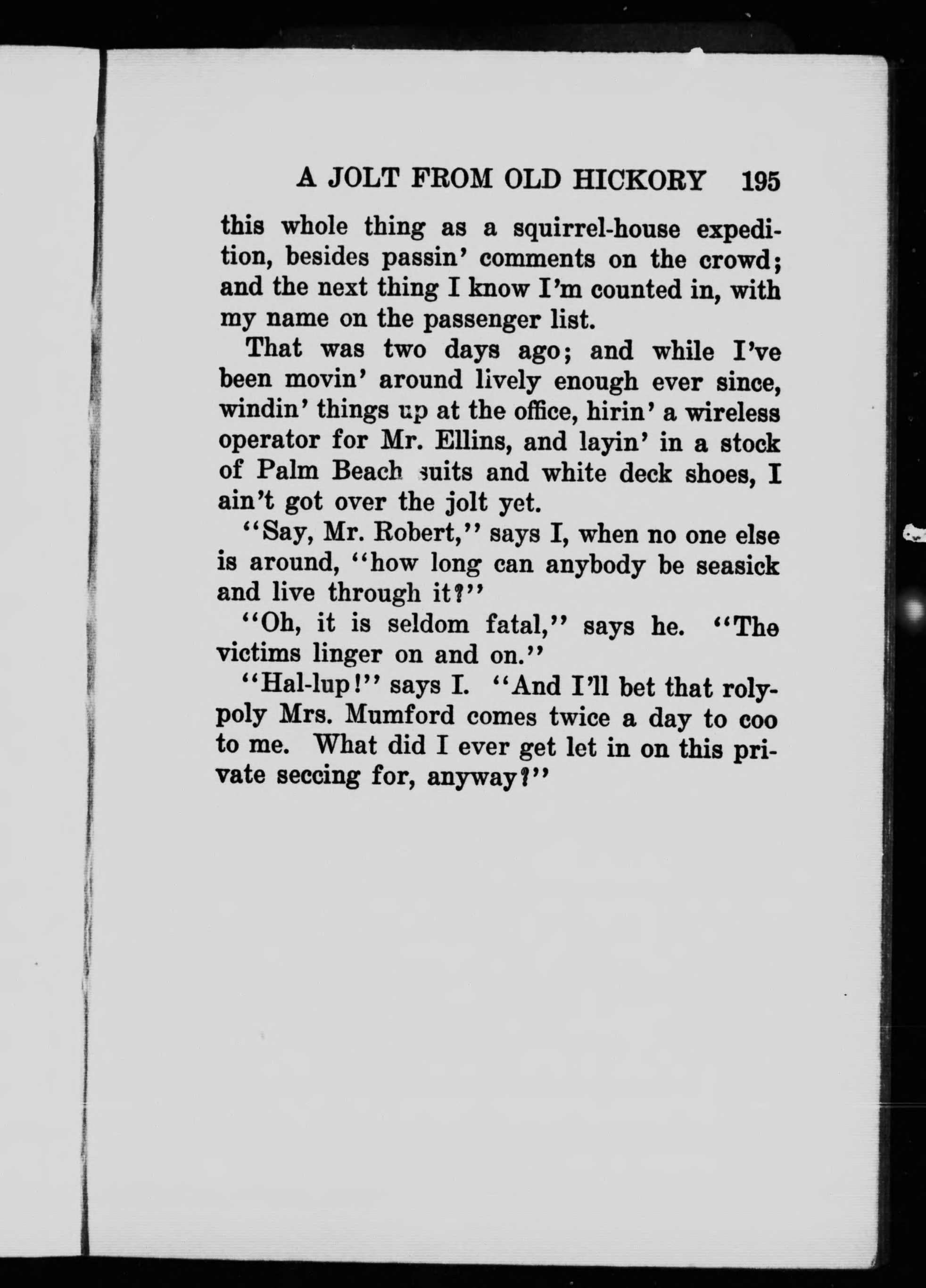 A JOLT FROM OLD HICKORY 195

this whole thing as a squirrel-house expedition, besides passin' comments on the crowd; and the next thing I know I'm counted in, with my name on the passenger list.

That was two days ago; and while I've been movin' around lively enough ever since, windin' things up at the office, hirin' a wireless operator for Mr. Ellins, and layin' in a stock of Palm Beach suits and white deck shoes, I ain't got over the jolt yet.

"Say, Mr. Robert," says I, when no one else is around, "how long can anybody be seasick and live through it?"

"Oh, it is seldom fatal," says he. "The victims linger on and on."

"Hal-lup!" says I. "And I'll bet that roly-poly Mrs. Mumford comes twice a day to coo to me. What did I ever get let in on this private seccing for, anyway?"